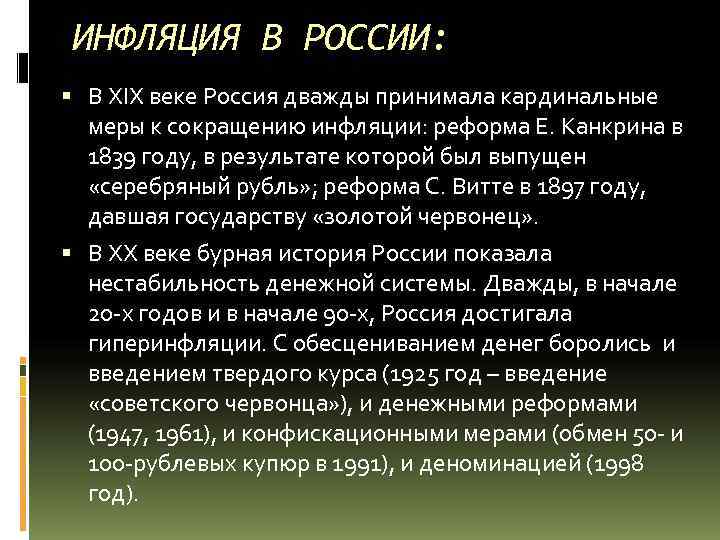 ИНФЛЯЦИЯ В РОССИИ:

• В XIX веке Россия дважды принимала кардинальные меры к сокращению инфляции: реформа Е. Канкрина в 1839 году, в результате которой был выпущен «серебряный рубль»; реформа С. Витте в 1897 году, давшая государству «золотой червонец».

• В XX веке бурная история России показала нестабильность денежной системы. Дважды, в начале 20-х годов и в начале 90-х, Россия достигала гиперинфляции. С обесцениванием денег боролись и введением твердого курса (1925 год – введение «советского червонца»), и денежными реформами (1947, 1961), и конфискационными мерами (обмен 50- и 100-рублевых купюр в 1991), и деноминацией (1998 год).